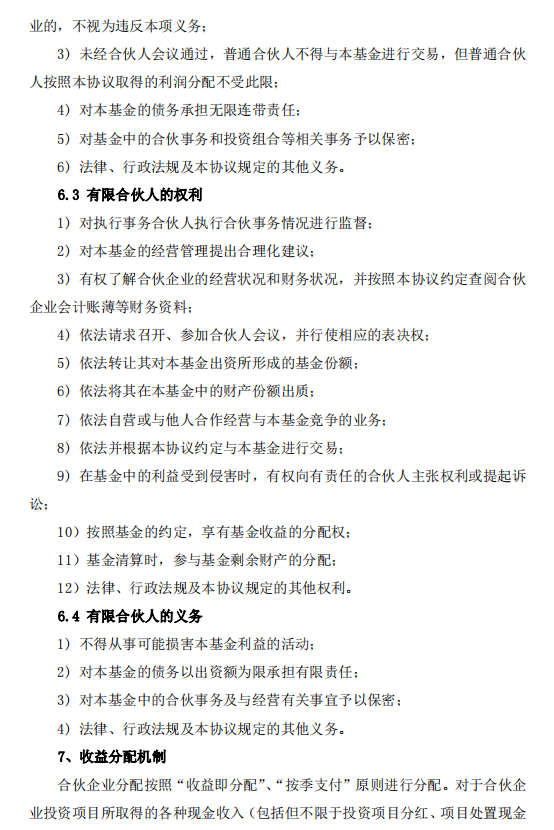 业的，不视为违反本项义务；

3）未经合伙人会议通过，普通合伙人不得与本基金进行交易，但普通合伙人按照本协议取得的利润分配不受此限；

4）对本基金的债务承担无限连带责任；

5）对基金中的合伙事务和投资组合等相关事务予以保密；

6）法律、行政法规及本协议规定的其他义务。

6.3 有限合伙人的权利

1）对执行事务合伙人执行合伙事务情况进行监督；

2）对本基金的经营管理提出合理化建议；

3）有权了解合伙企业的经营状况和财务状况，并按照本协议约定查阅合伙企业会计账薄等财务资料；

4）依法请求召开、参加合伙人会议，并行使相应的表决权；

5）依法转让其对本基金出资所形成的基金份额；

6）依法将其在本基金中的财产份额出质；

7）依法自营或与他人合作经营与本基金竞争的业务；

8）依法并根据本协议约定与本基金进行交易；

9）在基金中的利益受到侵害时，有权向有责任的合伙人主张权利或提起诉讼；

10）按照基金的约定，享有基金收益的分配权；

11）基金清算时，参与基金剩余财产的分配；

12）法律、行政法规及本协议规定的其他权利。

6.4 有限合伙人的义务

1）不得从事可能损害本基金利益的活动；

2）对本基金的债务以出资额为限承担有限责任；

3）对本基金中的合伙事务及与经营有关事宜予以保密；

4）法律、行政法规及本协议规定的其他义务。

7、收益分配机制

合伙企业分配按照“收益即分配”、“按季支付”原则进行分配。对于合伙企业投资项目所取得的各种现金收入（包括但不限于投资项目分红、项目处置现金